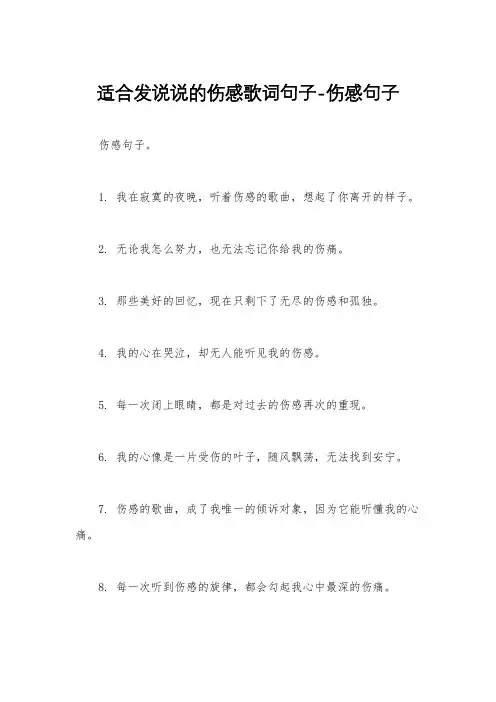 适合发说说的伤感歌词句子-伤感句子

伤感句子。

1. 我在寂寞的夜晚，听着伤感的歌曲，想起了你离开的样子。

2. 无论我怎么努力，也无法忘记你给我的伤痛。

3. 那些美好的回忆，现在只剩下了无尽的伤感和孤独。

4. 我的心在哭泣，却无人能听见我的伤感。

5. 每一次闭上眼睛，都是对过去的伤感再次的重现。

6. 我的心像是一片受伤的叶子，随风飘荡，无法找到安宁。

7. 伤感的歌曲，成了我唯一的倾诉对象，因为它能听懂我的心痛。

8. 每一次听到伤感的旋律，都会勾起我心中最深的伤痛。